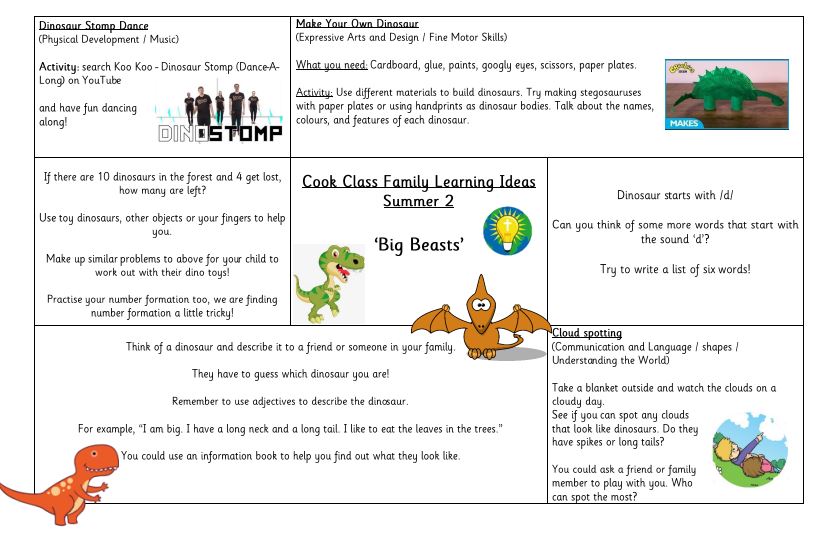 Dinosaur Stomp Dance
(Physical Development / Music)

Activity: search Koo Koo - Dinosaur Stomp (Dance-A-Long) on YouTube

and have fun dancing along!

DINOSTOMP

Make Your Own Dinosaur
(Expressive Arts and Design / Fine Motor Skills)

What you need: Cardboard, glue, paints, googly eyes, scissors, paper plates.

Activity: Use different materials to build dinosaurs. Try making stegosauruses with paper plates or using handprints as dinosaur bodies. Talk about the names, colours, and features of each dinosaur.

MAKES

If there are 10 dinosaurs in the forest and 4 get lost, how many are left?

Use toy dinosaurs, other objects or your fingers to help you.

Make up similar problems to above for your child to work out with their dino toys!

Practise your number formation too, we are finding number formation a little tricky!

Cook Class Family Learning Ideas
Summer 2

'Big Beasts'

Dinosaur starts with /d/

Can you think of some more words that start with the sound 'd'?

Try to write a list of six words!

Think of a dinosaur and describe it to a friend or someone in your family.

They have to guess which dinosaur you are!

Remember to use adjectives to describe the dinosaur.

For example, "I am big. I have a long neck and a long tail. I like to eat the leaves in the trees."

You could use an information book to help you find out what they look like.

Cloud spotting
(Communication and Language / shapes / Understanding the World)

Take a blanket outside and watch the clouds on a cloudy day.
See if you can spot any clouds that look like dinosaurs. Do they have spikes or long tails?

You could ask a friend or family member to play with you. Who can spot the most?